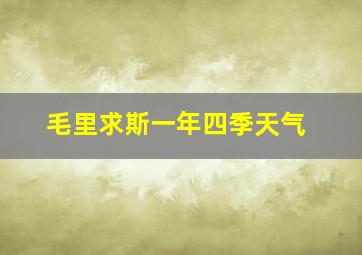 毛里求斯一年四季天气